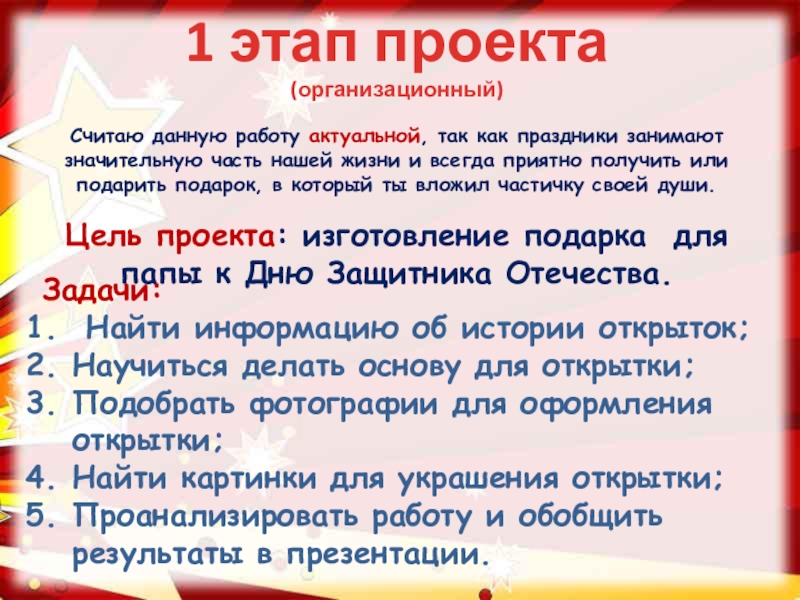 1 этап проекта
(организационный)

Считаю данную работу актуальной, так как праздники занимают значительную часть нашей жизни и всегда приятно получить или подарить подарок, в который ты вложил частичку своей души.

Цель проекта: изготовление подарка для папы к Дню Защитника Отечества.

Задачи:
1. Найти информацию об истории открыток;
2. Научиться делать основу для открытки;
3. Подобрать фотографии для оформления открытки;
4. Найти картинки для украшения открытки;
5. Проанализировать работу и обобщить результаты в презентации.